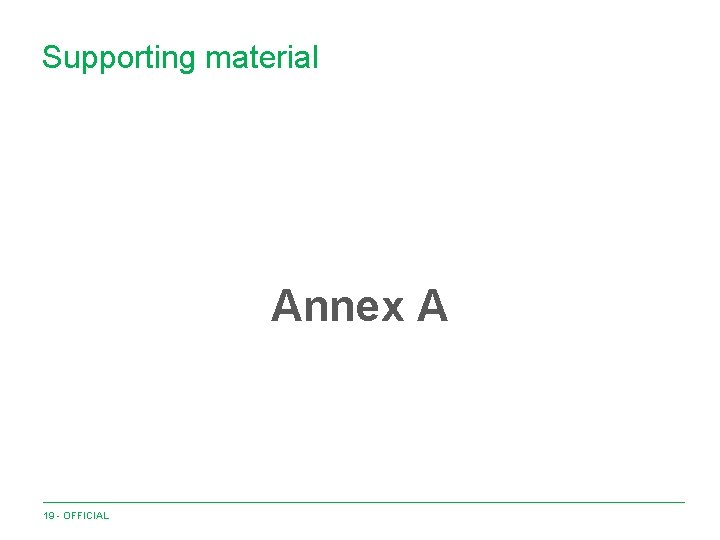 Supporting material

Annex A

19 - OFFICIAL